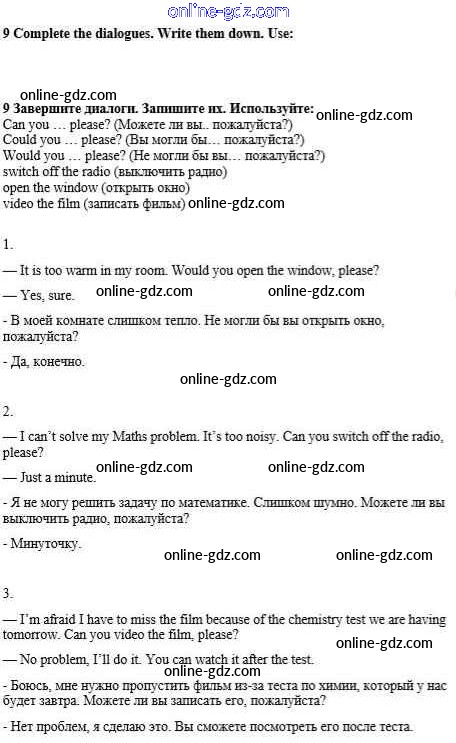 online-gdz.com

9 Complete the dialogues. Write them down. Use:

online-gdz.com
9 Завершите диалоги. Запишите их. Используйте: online-gdz.com
Can you … please? (Можете ли вы.. пожалуйста?)
Could you … please? (Вы могли бы… пожалуйста?)
Would you … please? (Не могли бы вы… пожалуйста?)
switch off the radio (выключить радио)
open the window (открыть окно)
video the film (записать фильм) online-gdz.com

1.

— It is too warm in my room. Would you open the window, please?

— Yes, sure. online-gdz.com online-gdz.com

- В моей комнате слишком тепло. Не могли бы вы открыть окно, пожалуйста?

- Да, конечно.

online-gdz.com

2.

— I can't solve my Maths problem. It's too noisy. Can you switch off the radio, please?

online-gdz.com online-gdz.com
— Just a minute.

- Я не могу решить задачу по математике. Слишком шумно. Можете ли вы выключить радио, пожалуйста?

- Минуточку.

online-gdz.com online-gdz.com

3.

— I'm afraid I have to miss the film because of the chemistry test we are having tomorrow. Can you video the film, please?

online-gdz.com
— No problem, I'll do it. You can watch it after the test.
online-gdz.com
- Боюсь, мне нужно пропустить фильм из-за теста по химии, который у нас будет завтра. Можете ли вы записать его, пожалуйста?

- Нет проблем, я сделаю это. Вы сможете посмотреть его после теста.